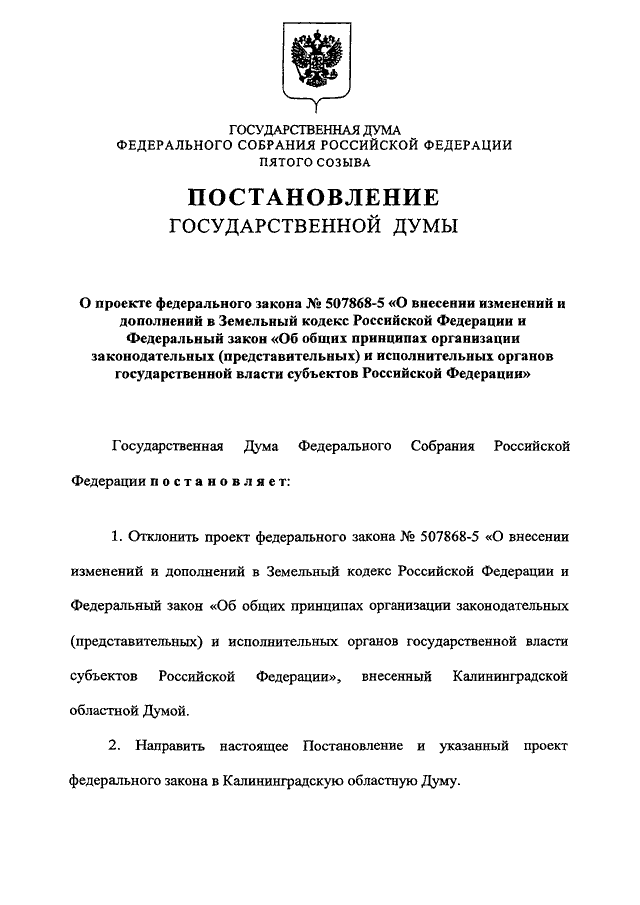 ГОСУДАРСТВЕННАЯ ДУМА
ФЕДЕРАЛЬНОГО СОБРАНИЯ РОССИЙСКОЙ ФЕДЕРАЦИИ
ПЯТОГО СОЗЫВА

ПОСТАНОВЛЕНИЕ
ГОСУДАРСТВЕННОЙ ДУМЫ

О проекте федерального закона № 507868-5 «О внесении изменений и дополнений в Земельный кодекс Российской Федерации и Федеральный закон «Об общих принципах организации законодательных (представительных) и исполнительных органов государственной власти субъектов Российской Федерации»

Государственная Дума Федерального Собрания Российской Федерации постановляет:

1. Отклонить проект федерального закона № 507868-5 «О внесении изменений и дополнений в Земельный кодекс Российской Федерации и Федеральный закон «Об общих принципах организации законодательных (представительных) и исполнительных органов государственной власти субъектов Российской Федерации», внесенный Калининградской областной Думой.

2. Направить настоящее Постановление и указанный проект федерального закона в Калининградскую областную Думу.